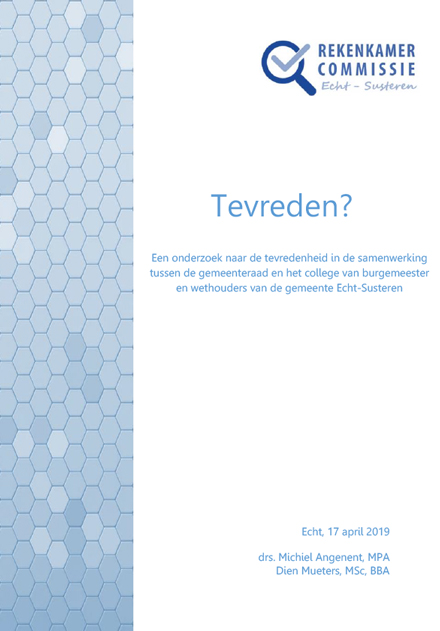 REKENKAMER
COMMISSIE
Echt - Susteren

Tevreden?

Een onderzoek naar de tevredenheid in de samenwerking tussen de gemeenteraad en het college van burgemeester en wethouders van de gemeente Echt-Susteren

Echt, 17 april 2019

drs. Michiel Angenent, MPA
Dien Mueters, MSc, BBA